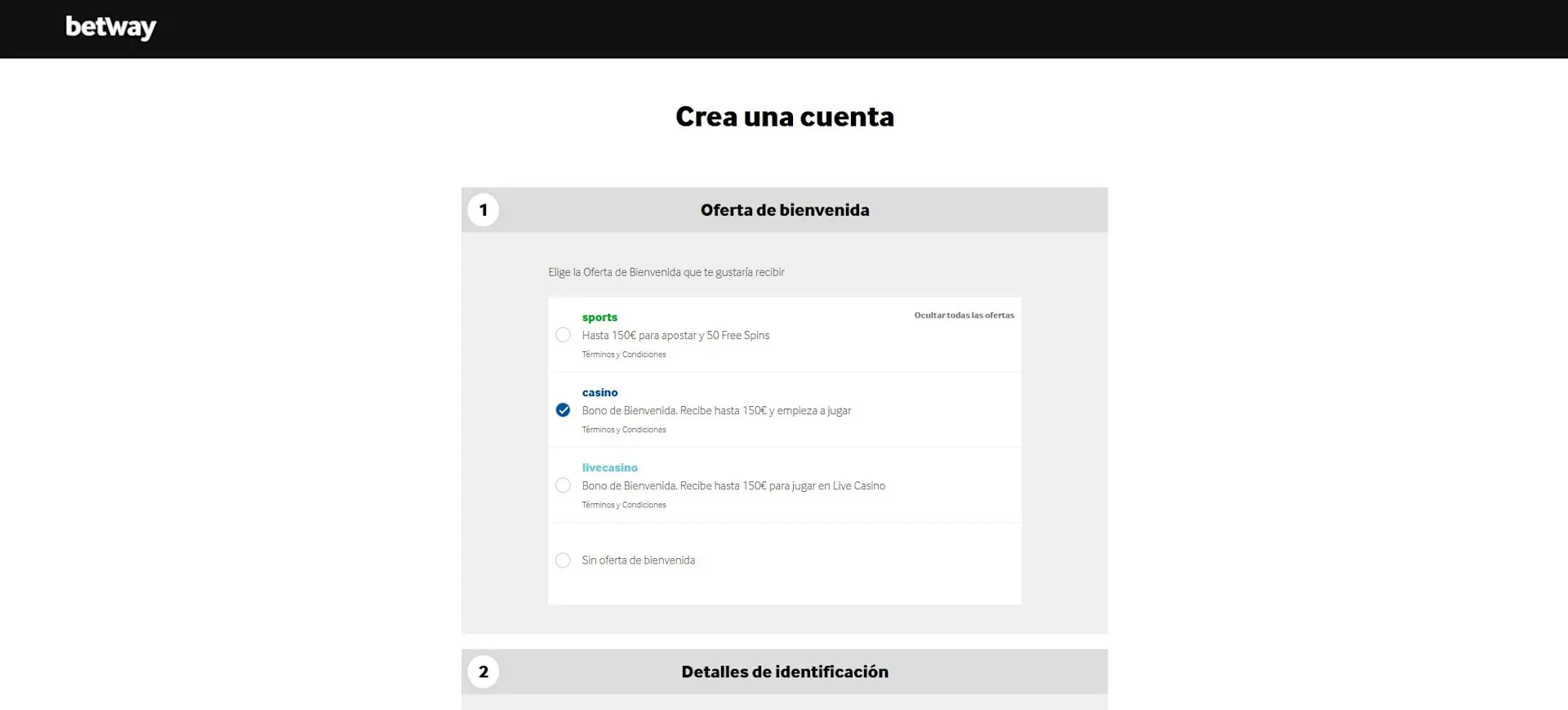 betway

Crea una cuenta

1

Oferta de bienvenida

Elige la Oferta de Bienvenida que te gustaría recibir

sports

Ocultar todas las ofertas

Hasta 150€ para apostar y 50 Free Spins

Términos y Condiciones

casino

Bono de Bienvenida. Recibe hasta 150€ y empieza a jugar

Términos y Condiciones

livecasino

Bono de Bienvenida. Recibe hasta 150€ para jugar en Live Casino

Términos y Condiciones

Sin oferta de bienvenida

2

Detalles de identificación